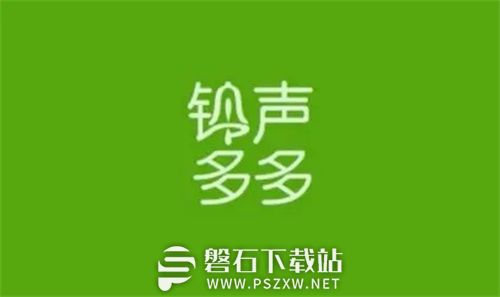 铃声
多多

磐石下载站
WWW.PSZXW.NET